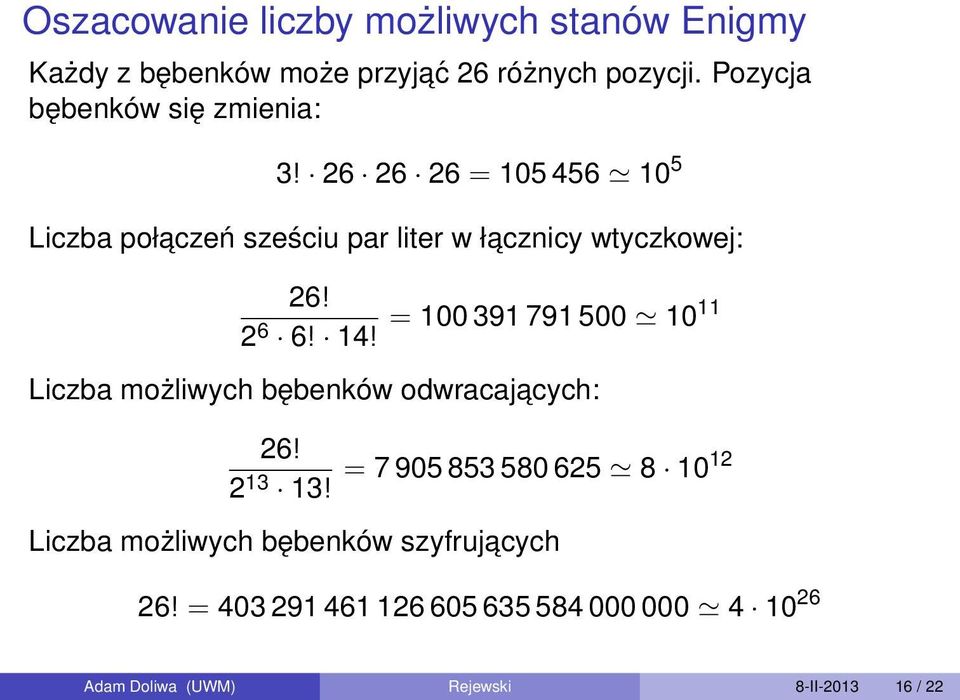 Oszacowanie liczby możliwych stanów Enigmy

Każdy z bębenków może przyjąć 26 różnych pozycji. Pozycja bębenków się zmienia:

$3! \cdot 26 \cdot 26 \cdot 26 = 105\,456 \simeq 10^5$

Liczba połączeń sześciu par liter w łącznicy wtyczkowej:

$\frac{26!}{2^6 \cdot 6! \cdot 14!} = 100\,391\,791\,500 \simeq 10^{11}$

Liczba możliwych bębenków odwracających:

$\frac{26!}{2^{13} \cdot 13!} = 7\,905\,853\,580\,625 \simeq 8 \cdot 10^{12}$

Liczba możliwych bębenków szyfrujących

$26! = 403\,291\,461\,126\,605\,635\,584\,000\,000 \simeq 4 \cdot 10^{26}$

Adam Doliwa (UWM) Rejewski 8-II-2013 16 / 22